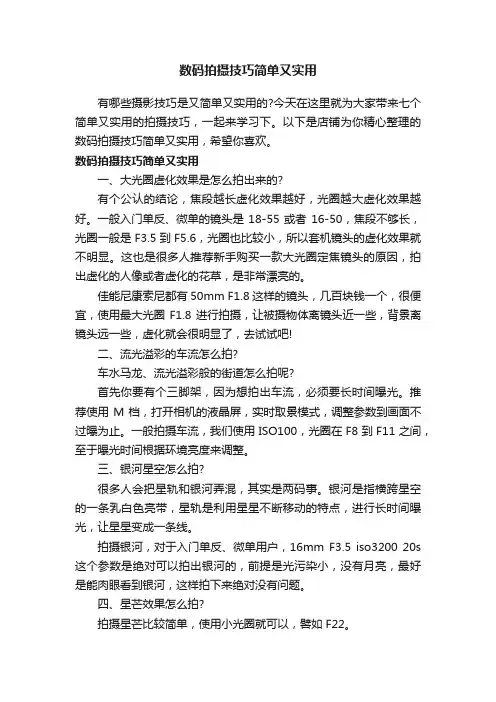 数码拍摄技巧简单又实用

有哪些摄影技巧是又简单又实用的?今天在这里就为大家带来七个简单又实用的拍摄技巧，一起来学习下。以下是店铺为你精心整理的数码拍摄技巧简单又实用，希望你喜欢。

数码拍摄技巧简单又实用

一、大光圈虚化效果是怎么拍出来的?

有个公认的结论，焦段越长虚化效果越好，光圈越大虚化效果越好。一般入门单反、微单的镜头是 18-55 或者 16-50，焦段不够长，光圈一般是 F3.5 到 F5.6，光圈也比较小，所以套机镜头的虚化效果就不明显。这也是很多人推荐新手购买一款大光圈定焦镜头的原因，拍出虚化的人像或者虚化的花草，是非常漂亮的。

佳能尼康索尼都有 50mm F1.8 这样的镜头，几百块钱一个，很便宜，使用最大光圈 F1.8 进行拍摄，让被摄物体离镜头近一些，背景离镜头远一些，虚化就会很明显了，去试试吧!

二、流光溢彩的车流怎么拍?

车水马龙、流光溢彩般的街道怎么拍呢?

首先你要有个三脚架，因为想拍出车流，必须要长时间曝光。推荐使用 M 档，打开相机的液晶屏，实时取景模式，调整参数到画面不过曝为止。一般拍摄车流，我们使用 ISO100，光圈在 F8 到 F11 之间，至于曝光时间根据环境亮度来调整。

三、银河星空怎么拍?

很多人会把星轨和银河弄混，其实是两码事。银河是指横跨星空的一条乳白色亮带，星轨是利用星星不断移动的特点，进行长时间曝光，让星星变成一条线。

拍摄银河，对于入门单反、微单用户，16mm F3.5 iso3200 20s 这个参数是绝对可以拍出银河的，前提是光污染小，没有月亮，最好是能肉眼看到银河，这样拍下来绝对没有问题。

四、星芒效果怎么拍?

拍摄星芒比较简单，使用小光圈就可以，譬如 F22。